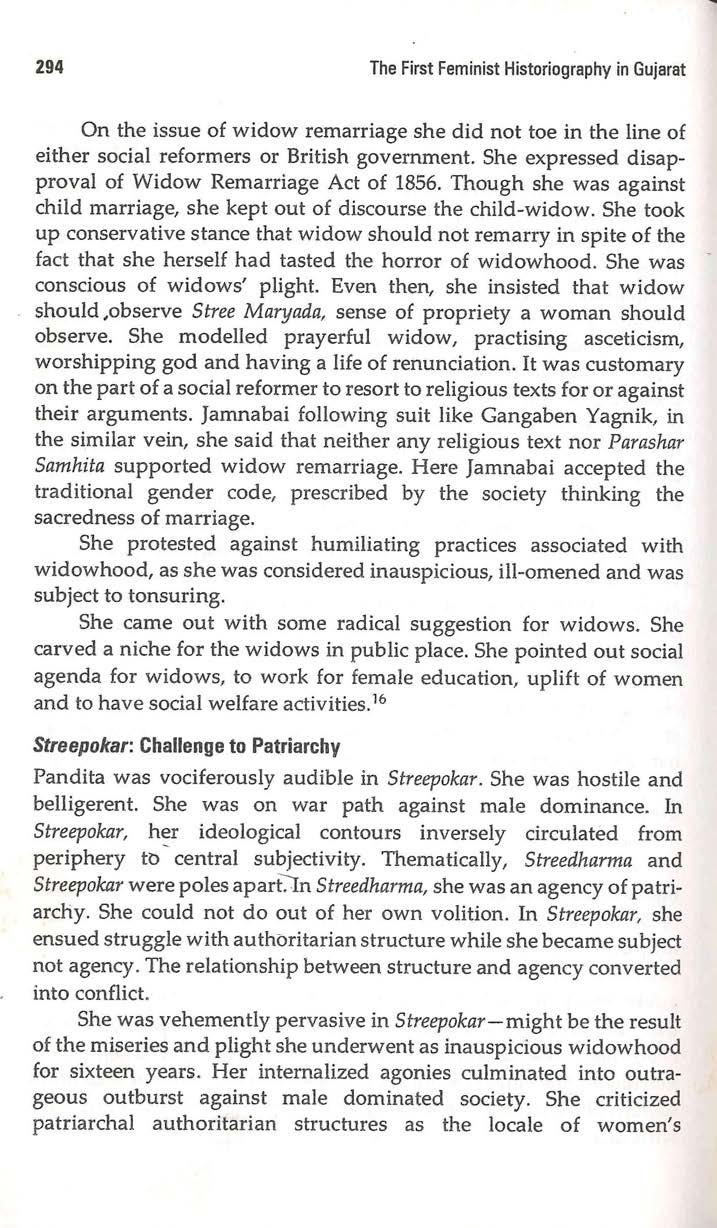 294 The First Feminist Historiography in Gujarat

On the issue of widow remarriage she did not toe in the line of either social reformers or British government. She expressed disapproval of Widow Remarriage Act of 1856. Though she was against child marriage, she kept out of discourse the child-widow. She took up conservative stance that widow should not remarry in spite of the fact that she herself had tasted the horror of widowhood. She was conscious of widows' plight. Even then, she insisted that widow should ,observe Stree Maryada, sense of propriety a woman should observe. She modelled prayerful widow, practising asceticism, worshipping god and having a life of renunciation. It was customary on the part of a social reformer to resort to religious texts for or against their arguments. Jamnabai following suit like Gangaben Yagnik, in the similar vein, she said that neither any religious text nor Parashar Samhita supported widow remarriage. Here Jamnabai accepted the traditional gender code, prescribed by the society thinking the sacredness of marriage.

She protested against humiliating practices associated with widowhood, as she was considered inauspicious, ill-omened and was subject to tonsuring.

She came out with some radical suggestion for widows. She carved a niche for the widows in public place. She pointed out social agenda for widows, to work for female education, uplift of women and to have social welfare activities.$^{16}$

Streepokar: Challenge to Patriarchy

Pandita was vociferously audible in Streepokar. She was hostile and belligerent. She was on war path against male dominance. In Streepokar, her ideological contours inversely circulated from periphery to central subjectivity. Thematically, Streedharma and Streepokar were poles apart. In Streedharma, she was an agency of patriarchy. She could not do out of her own volition. In Streepokar, she ensued struggle with authoritarian structure while she became subject not agency. The relationship between structure and agency converted into conflict.

She was vehemently pervasive in Streepokar—might be the result of the miseries and plight she underwent as inauspicious widowhood for sixteen years. Her internalized agonies culminated into outrageous outburst against male dominated society. She criticized patriarchal authoritarian structures as the locale of women's